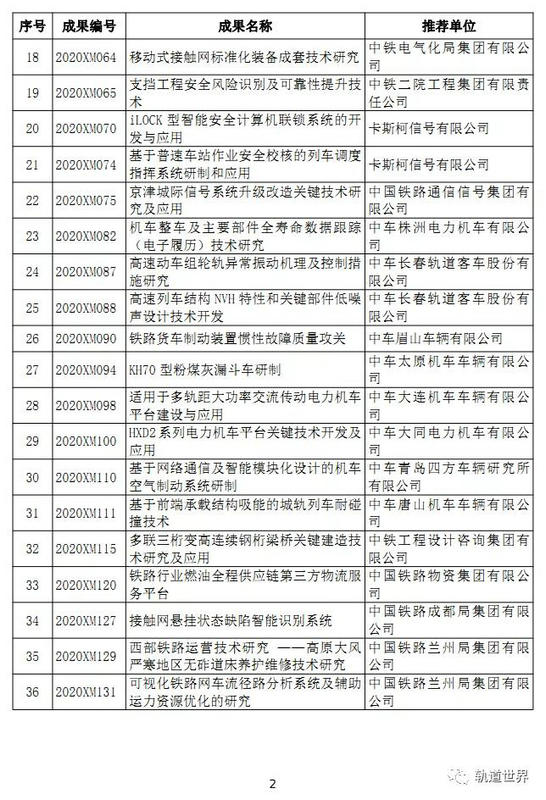 | 序号 | 成果编号 | 成果名称 | 推荐单位 |
|---|---|---|---|
| 18 | 2020XM064 | 移动式接触网标准化装备成套技术研究 | 中铁电气化局集团有限公司 |
| 19 | 2020XM065 | 支挡工程安全风险识别及可靠性提升技术 | 中铁二院工程集团有限责任公司 |
| 20 | 2020XM070 | iLOCK 型智能安全计算机联锁系统的开发与应用 | 卡斯柯信号有限公司 |
| 21 | 2020XM074 | 基于普速车站作业安全校核的列车调度指挥系统研制和应用 | 卡斯柯信号有限公司 |
| 22 | 2020XM075 | 京津城际信号系统升级改造关键技术研究及应用 | 中国铁路通信信号集团有限公司 |
| 23 | 2020XM082 | 机车整车及主要部件全寿命数据跟踪（电子履历）技术研究 | 中车株洲电力机车有限公司 |
| 24 | 2020XM087 | 高速动车组轮轨异常振动机理及控制措施研究 | 中车长春轨道客车股份有限公司 |
| 25 | 2020XM088 | 高速列车结构 NVH 特性和关键部件低噪声设计技术开发 | 中车长春轨道客车股份有限公司 |
| 26 | 2020XM090 | 铁路货车制动装置惯性故障质量攻关 | 中车眉山车辆有限公司 |
| 27 | 2020XM094 | KH70 型粉煤灰漏斗车研制 | 中车太原机车车辆有限公司 |
| 28 | 2020XM098 | 适用于多轨距大功率交流传动电力机车平台建设与应用 | 中车大连机车车辆有限公司 |
| 29 | 2020XM100 | HXD2 系列电力机车平台关键技术开发及应用 | 中车大同电力机车有限公司 |
| 30 | 2020XM110 | 基于网络通信及智能模块化设计的机车空气制动系统研制 | 中车青岛四方车辆研究所有限公司 |
| 31 | 2020XM111 | 基于前端承载结构吸能的城轨列车耐碰撞技术 | 中车唐山机车车辆有限公司 |
| 32 | 2020XM115 | 多联三桁变高连续钢桁梁桥关键建造技术研究及应用 | 中铁工程设计咨询集团有限公司 |
| 33 | 2020XM120 | 铁路行业燃油全程供应链第三方物流服务平台 | 中国铁路物资集团有限公司 |
| 34 | 2020XM127 | 接触网悬挂状态缺陷智能识别系统 | 中国铁路成都局集团有限公司 |
| 35 | 2020XM129 | 西部铁路运营技术研究 ——高原大风严寒地区无砟道床养护维修技术研究 | 中国铁路兰州局集团有限公司 |
| 36 | 2020XM131 | 可视化铁路网车流径路分析系统及辅助运力资源优化的研究 | 中国铁路兰州局集团有限公司 |

2

轨道世界